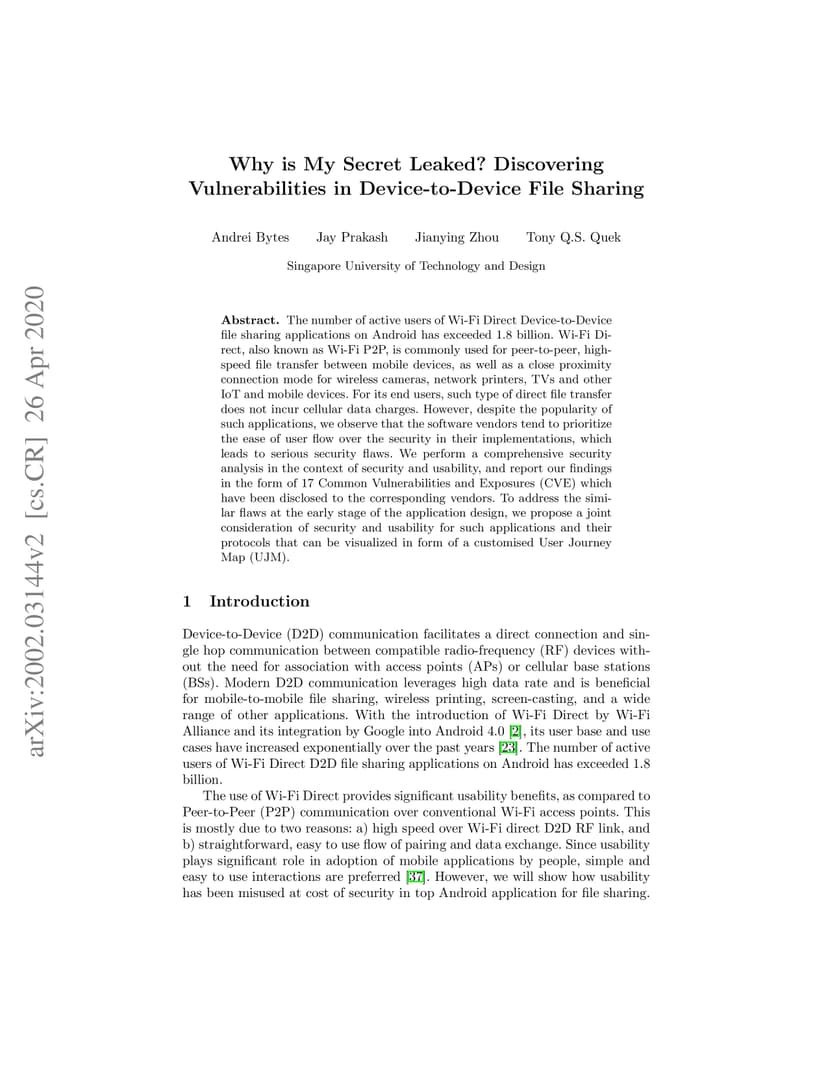 arXiv:2002.03144v2 [cs.CR] 26 Apr 2020

Why is My Secret Leaked? Discovering Vulnerabilities in Device-to-Device File Sharing

Andrei Bytes Jay Prakash Jianying Zhou Tony Q.S. Quek

Singapore University of Technology and Design

Abstract. The number of active users of Wi-Fi Direct Device-to-Device file sharing applications on Android has exceeded 1.8 billion. Wi-Fi Direct, also known as Wi-Fi P2P, is commonly used for peer-to-peer, high-speed file transfer between mobile devices, as well as a close proximity connection mode for wireless cameras, network printers, TVs and other IoT and mobile devices. For its end users, such type of direct file transfer does not incur cellular data charges. However, despite the popularity of such applications, we observe that the software vendors tend to prioritize the ease of user flow over the security in their implementations, which leads to serious security flaws. We perform a comprehensive security analysis in the context of security and usability, and report our findings in the form of 17 Common Vulnerabilities and Exposures (CVE) which have been disclosed to the corresponding vendors. To address the similar flaws at the early stage of the application design, we propose a joint consideration of security and usability for such applications and their protocols that can be visualized in form of a customised User Journey Map (UJM).

1 Introduction

Device-to-Device (D2D) communication facilitates a direct connection and single hop communication between compatible radio-frequency (RF) devices without the need for association with access points (APs) or cellular base stations (BSs). Modern D2D communication leverages high data rate and is beneficial for mobile-to-mobile file sharing, wireless printing, screen-casting, and a wide range of other applications. With the introduction of Wi-Fi Direct by Wi-Fi Alliance and its integration by Google into Android 4.0 [2], its user base and use cases have increased exponentially over the past years [23]. The number of active users of Wi-Fi Direct D2D file sharing applications on Android has exceeded 1.8 billion.

The use of Wi-Fi Direct provides significant usability benefits, as compared to Peer-to-Peer (P2P) communication over conventional Wi-Fi access points. This is mostly due to two reasons: a) high speed over Wi-Fi direct D2D RF link, and b) straightforward, easy to use flow of pairing and data exchange. Since usability plays significant role in adoption of mobile applications by people, simple and easy to use interactions are preferred [37]. However, we will show how usability has been misused at cost of security in top Android application for file sharing.